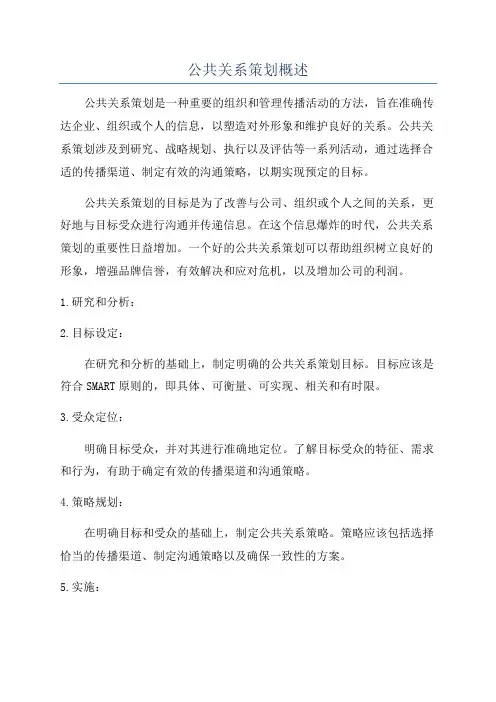 公共关系策划概述

公共关系策划是一种重要的组织和管理传播活动的方法，旨在准确传达企业、组织或个人的信息，以塑造对外形象和维护良好的关系。公共关系策划涉及到研究、战略规划、执行以及评估等一系列活动，通过选择合适的传播渠道、制定有效的沟通策略，以期实现预定的目标。

公共关系策划的目标是为了改善与公司、组织或个人之间的关系，更好地与目标受众进行沟通并传递信息。在这个信息爆炸的时代，公共关系策划的重要性日益增加。一个好的公共关系策划可以帮助组织树立良好的形象，增强品牌信誉，有效解决和应对危机，以及增加公司的利润。

1.研究和分析：

2.目标设定：

在研究和分析的基础上，制定明确的公共关系策划目标。目标应该是符合 SMART 原则的，即具体、可衡量、可实现、相关和有时限。

3.受众定位：

明确目标受众，并对其进行准确地定位。了解目标受众的特征、需求和行为，有助于确定有效的传播渠道和沟通策略。

4.策略规划：

在明确目标和受众的基础上，制定公共关系策略。策略应该包括选择恰当的传播渠道、制定沟通策略以及确保一致性的方案。

5.实施：